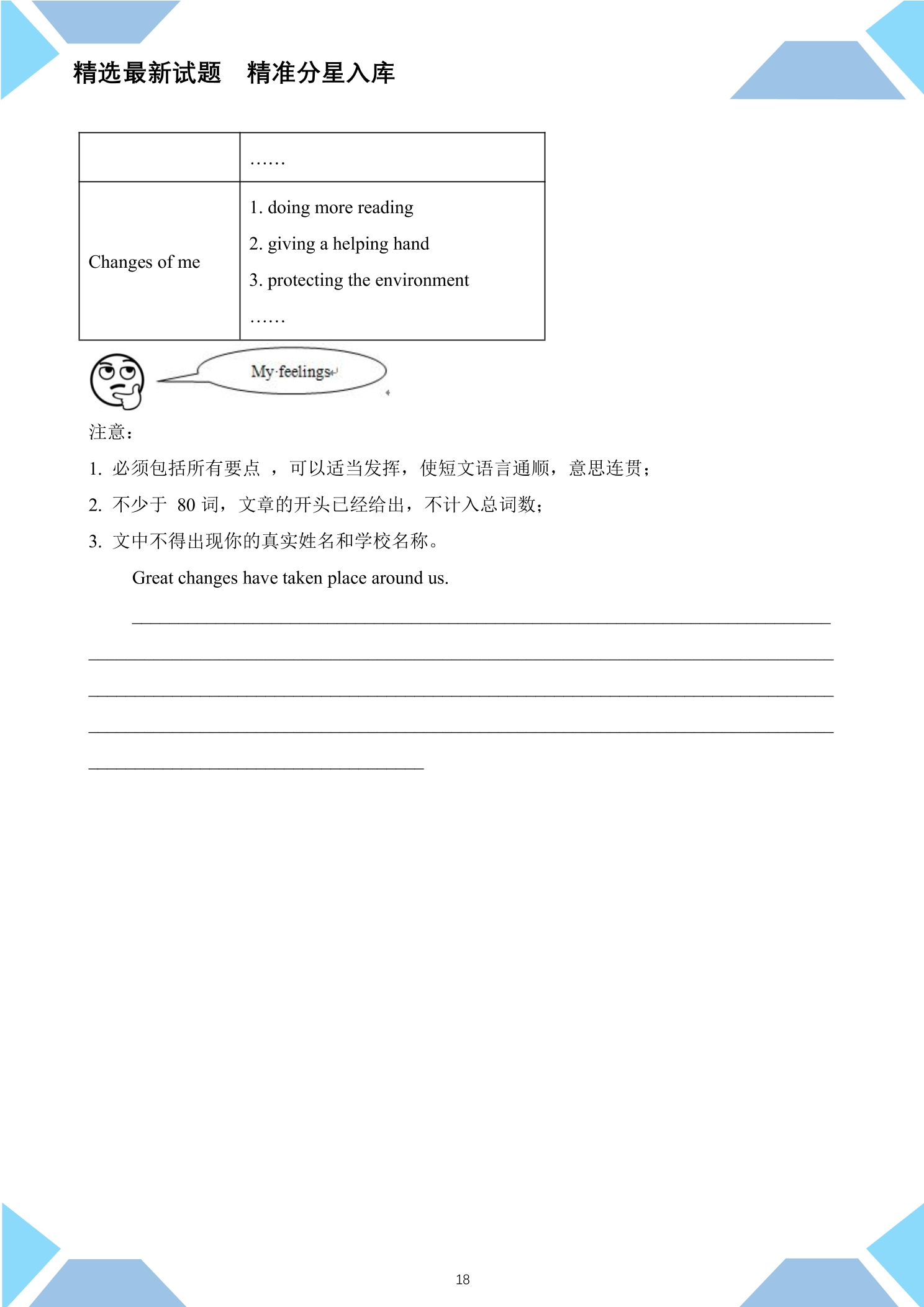 精选最新试题 精准分星入库

|  | …… |
|---|---|
| Changes of me | 1. doing more reading 2. giving a helping hand 3. protecting the environment …… |

My feelings

注意：

1. 必须包括所有要点，可以适当发挥，使短文语言通顺，意思连贯；

2. 不少于80词，文章的开头已经给出，不计入总词数；

3. 文中不得出现你的真实姓名和学校名称。

Great changes have taken place around us.

____

____

____

____

____

18